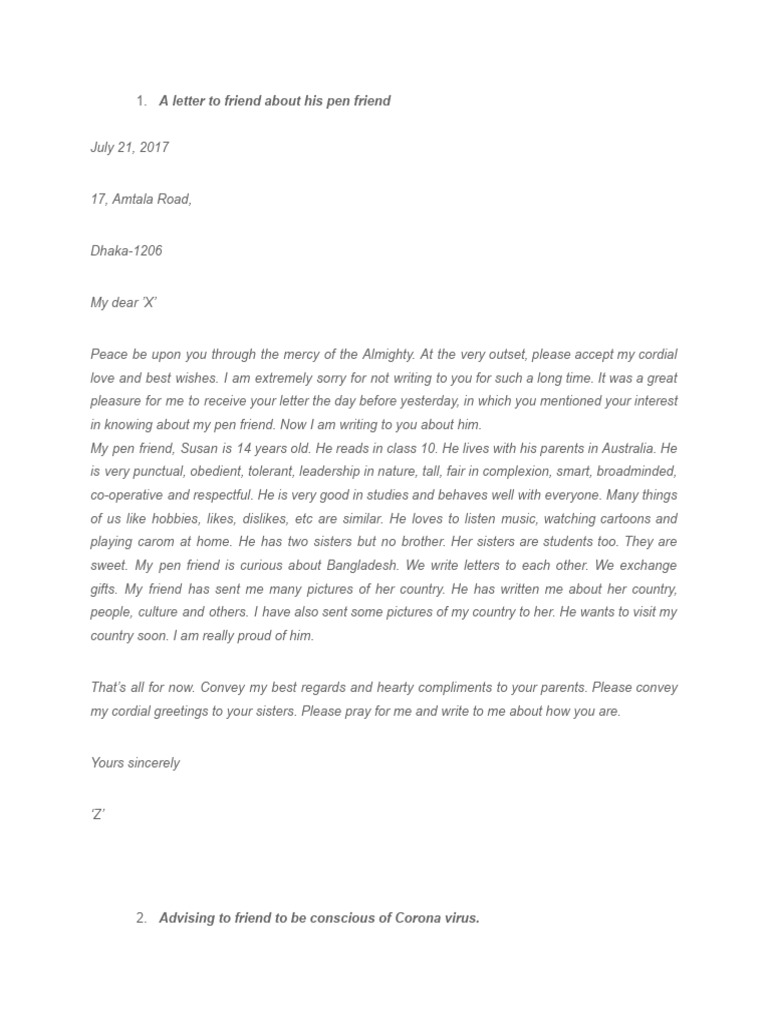 1. A letter to friend about his pen friend

July 21, 2017

17, Amtala Road,

Dhaka-1206

My dear 'X'

Peace be upon you through the mercy of the Almighty. At the very outset, please accept my cordial love and best wishes. I am extremely sorry for not writing to you for such a long time. It was a great pleasure for me to receive your letter the day before yesterday, in which you mentioned your interest in knowing about my pen friend. Now I am writing to you about him.

My pen friend, Susan is 14 years old. He reads in class 10. He lives with his parents in Australia. He is very punctual, obedient, tolerant, leadership in nature, tall, fair in complexion, smart, broadminded, co-operative and respectful. He is very good in studies and behaves well with everyone. Many things of us like hobbies, likes, dislikes, etc are similar. He loves to listen music, watching cartoons and playing carom at home. He has two sisters but no brother. Her sisters are students too. They are sweet. My pen friend is curious about Bangladesh. We write letters to each other. We exchange gifts. My friend has sent me many pictures of her country. He has written me about her country, people, culture and others. I have also sent some pictures of my country to her. He wants to visit my country soon. I am really proud of him.

That's all for now. Convey my best regards and hearty compliments to your parents. Please convey my cordial greetings to your sisters. Please pray for me and write to me about how you are.

Yours sincerely

'Z'

2. Advising to friend to be conscious of Corona virus.